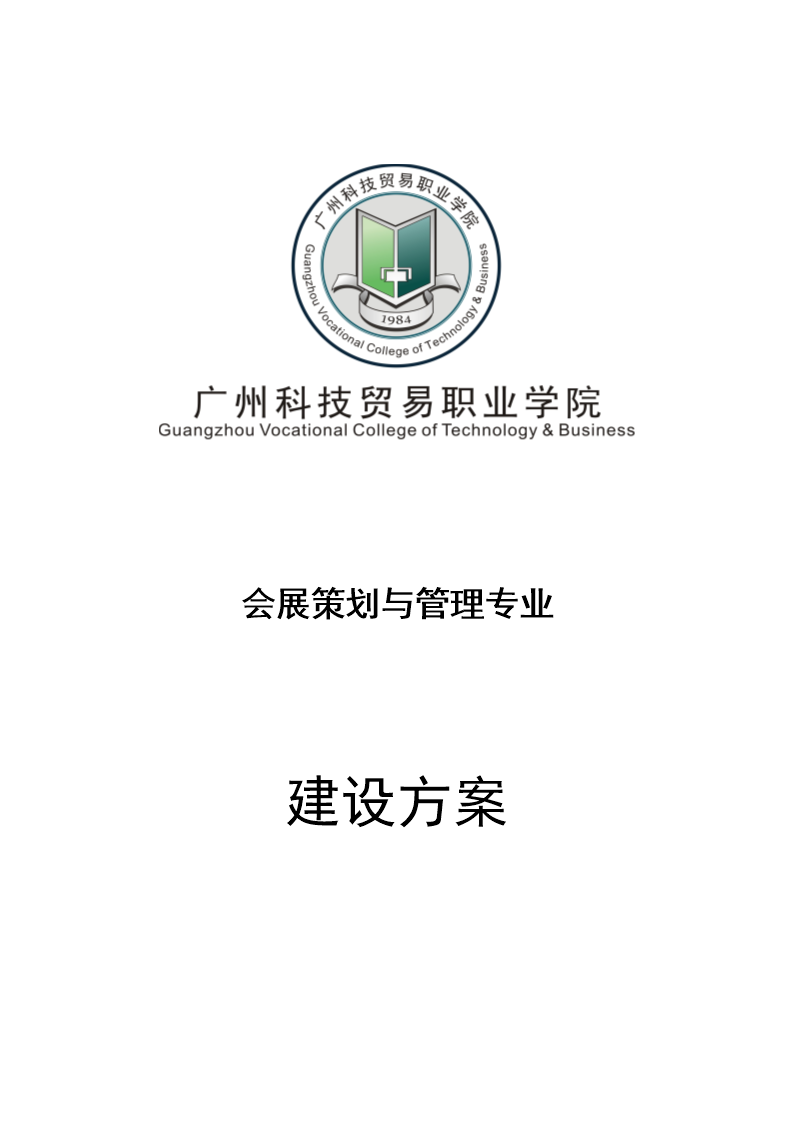 广州科技贸易职业学院
Guangzhou Vocational College of Technology & Business
1984

广州科技贸易职业学院
Guangzhou Vocational College of Technology & Business

会展策划与管理专业

建设方案